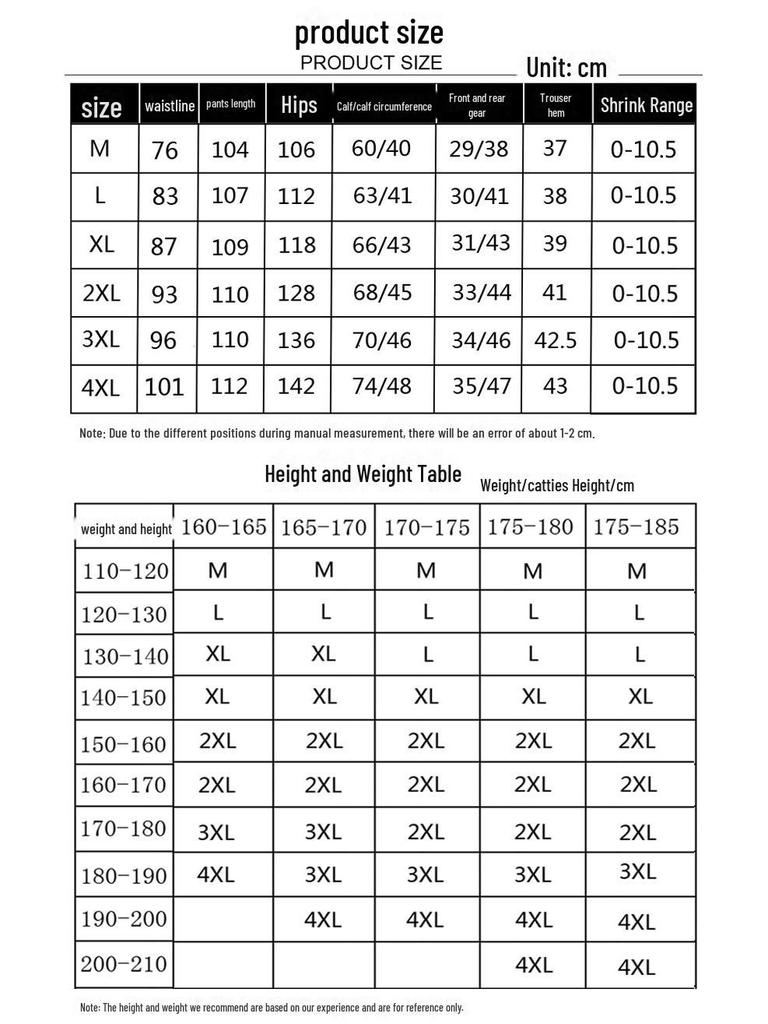 product size
PRODUCT SIZE
Unit: cm

| size | waistline | pants length | Hips | Calf/calf circumference | Front and rear gear | Trouser hem | Shrink Range |
|---|---|---|---|---|---|---|---|
| M | 76 | 104 | 106 | 60/40 | 29/38 | 37 | 0-10.5 |
| L | 83 | 107 | 112 | 63/41 | 30/41 | 38 | 0-10.5 |
| XL | 87 | 109 | 118 | 66/43 | 31/43 | 39 | 0-10.5 |
| 2XL | 93 | 110 | 128 | 68/45 | 33/44 | 41 | 0-10.5 |
| 3XL | 96 | 110 | 136 | 70/46 | 34/46 | 42.5 | 0-10.5 |
| 4XL | 101 | 112 | 142 | 74/48 | 35/47 | 43 | 0-10.5 |

Note: Due to the different positions during manual measurement, there will be an error of about 1-2 cm.

Height and Weight Table
Weight/catties Height/cm

| weight and height | 160-165 | 165-170 | 170-175 | 175-180 | 175-185 |
|---|---|---|---|---|---|
| 110-120 | M | M | M | M | M |
| 120-130 | L | L | L | L | L |
| 130-140 | XL | XL | L | L | L |
| 140-150 | XL | XL | XL | XL | XL |
| 150-160 | 2XL | 2XL | 2XL | 2XL | 2XL |
| 160-170 | 2XL | 2XL | 2XL | 2XL | 2XL |
| 170-180 | 3XL | 3XL | 2XL | 2XL | 2XL |
| 180-190 | 4XL | 3XL | 3XL | 3XL | 3XL |
| 190-200 | | 4XL | 4XL | 4XL | 4XL |
| 200-210 | | | | 4XL | 4XL |

Note: The height and weight we recommend are based on our experience and are for reference only.